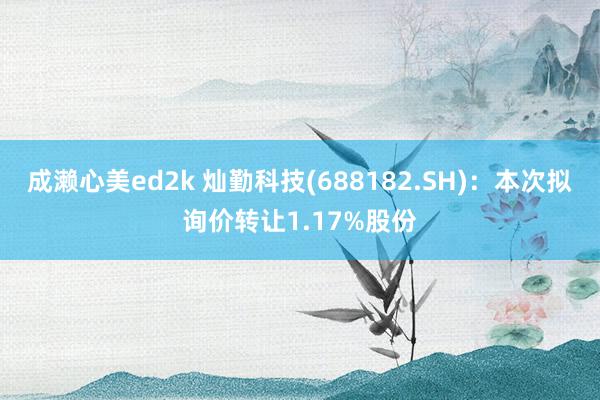 成濑心美ed2k 灿勤科技(688182.SH)：本次拟询价转让1.17%股份